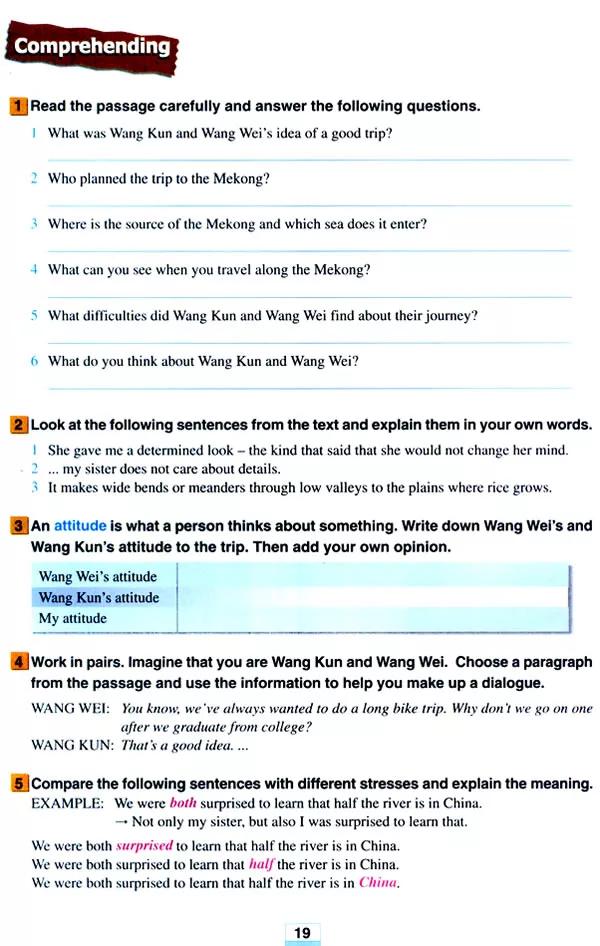 Comprehending

1 Read the passage carefully and answer the following questions.

1 What was Wang Kun and Wang Wei's idea of a good trip?

2 Who planned the trip to the Mekong?

3 Where is the source of the Mekong and which sea does it enter?

4 What can you see when you travel along the Mekong?

5 What difficulties did Wang Kun and Wang Wei find about their journey?

6 What do you think about Wang Kun and Wang Wei?

2 Look at the following sentences from the text and explain them in your own words.

1 She gave me a determined look – the kind that said that she would not change her mind.
2 ... my sister does not care about details.
3 It makes wide bends or meanders through low valleys to the plains where rice grows.

3 An attitude is what a person thinks about something. Write down Wang Wei's and Wang Kun's attitude to the trip. Then add your own opinion.

| Wang Wei's attitude | |
|---|---|
| Wang Kun's attitude | |
| My attitude | |

4 Work in pairs. Imagine that you are Wang Kun and Wang Wei. Choose a paragraph from the passage and use the information to help you make up a dialogue.

WANG WEI: You know, we've always wanted to do a long bike trip. Why don't we go on one after we graduate from college?
WANG KUN: That's a good idea. ...

5 Compare the following sentences with different stresses and explain the meaning.

EXAMPLE: We were both surprised to learn that half the river is in China.
→ Not only my sister, but also I was surprised to learn that.

We were both surprised to learn that half the river is in China.
We were both surprised to learn that half the river is in China.
We were both surprised to learn that half the river is in China.

19